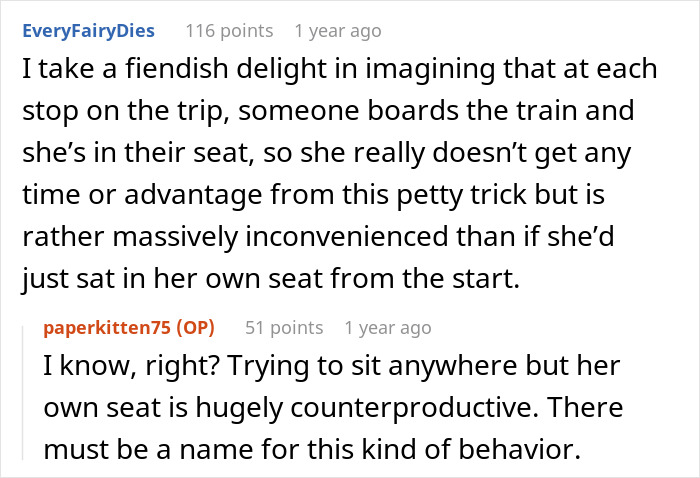 EveryFairyDies 116 points 1 year ago

I take a fiendish delight in imagining that at each stop on the trip, someone boards the train and she's in their seat, so she really doesn't get any time or advantage from this petty trick but is rather massively inconvenienced than if she'd just sat in her own seat from the start.

paperkitten75 (OP) 51 points 1 year ago

I know, right? Trying to sit anywhere but her own seat is hugely counterproductive. There must be a name for this kind of behavior.